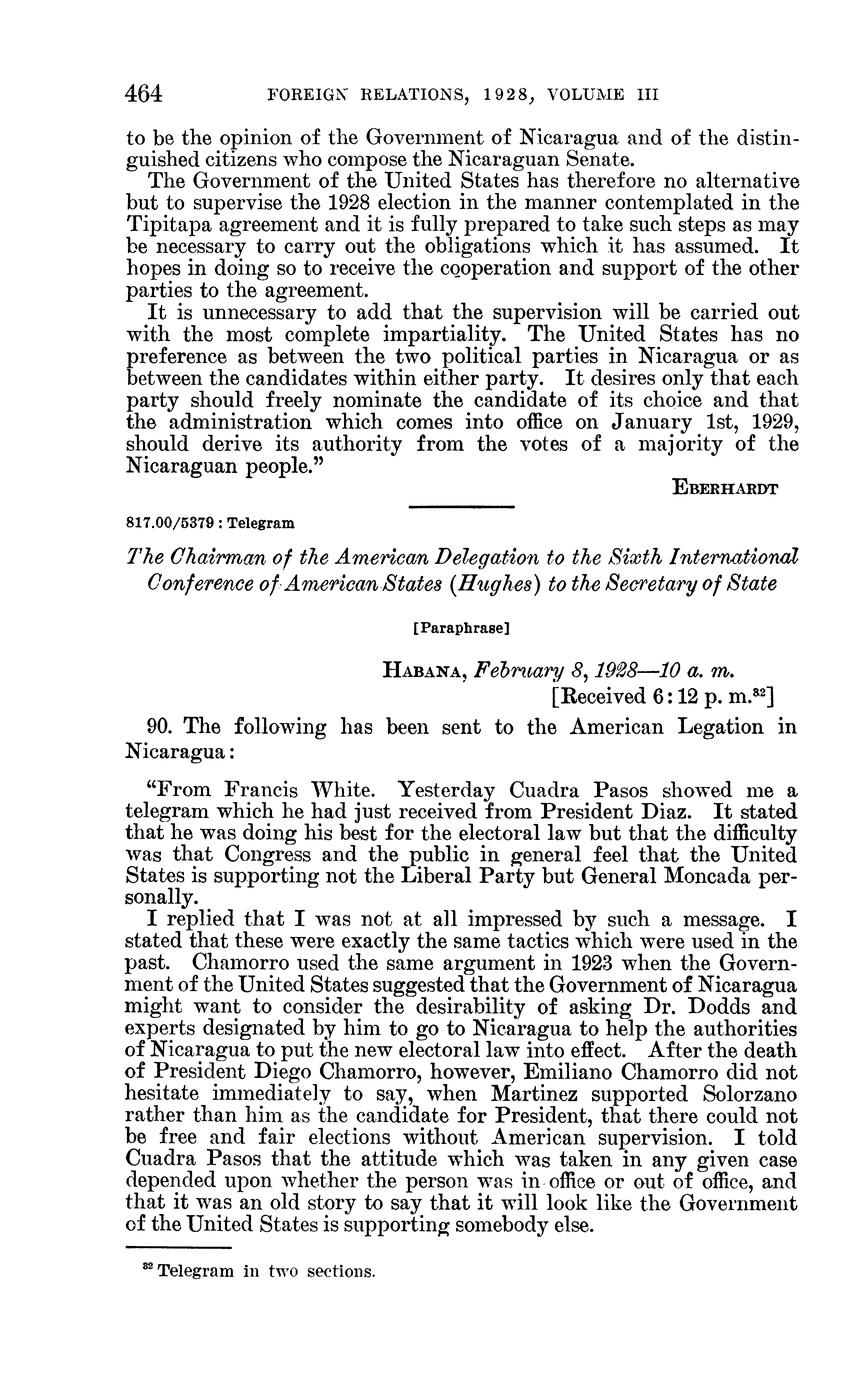 464 FOREIGN RELATIONS, 1928, VOLUME III

to be the opinion of the Government of Nicaragua and of the distinguished citizens who compose the Nicaraguan Senate.

The Government of the United States has therefore no alternative but to supervise the 1928 election in the manner contemplated in the Tipitapa agreement and it is fully prepared to take such steps as may be necessary to carry out the obligations which it has assumed. It hopes in doing so to receive the cooperation and support of the other parties to the agreement.

It is unnecessary to add that the supervision will be carried out with the most complete impartiality. The United States has no preference as between the two political parties in Nicaragua or as between the candidates within either party. It desires only that each party should freely nominate the candidate of its choice and that the administration which comes into office on January 1st, 1929, should derive its authority from the votes of a majority of the Nicaraguan people."

EBERHARDT

817.00/5379 : Telegram

The Chairman of the American Delegation to the Sixth International Conference of American States (Hughes) to the Secretary of State

[Paraphrase]

HABANA, February 8, 1928—10 a. m.
[Received 6:12 p. m.$^{32}$]

90. The following has been sent to the American Legation in Nicaragua:

"From Francis White. Yesterday Cuadra Pasos showed me a telegram which he had just received from President Diaz. It stated that he was doing his best for the electoral law but that the difficulty was that Congress and the public in general feel that the United States is supporting not the Liberal Party but General Moncada personally.

I replied that I was not at all impressed by such a message. I stated that these were exactly the same tactics which were used in the past. Chamorro used the same argument in 1923 when the Government of the United States suggested that the Government of Nicaragua might want to consider the desirability of asking Dr. Dodds and experts designated by him to go to Nicaragua to help the authorities of Nicaragua to put the new electoral law into effect. After the death of President Diego Chamorro, however, Emiliano Chamorro did not hesitate immediately to say, when Martinez supported Solorzano rather than him as the candidate for President, that there could not be free and fair elections without American supervision. I told Cuadra Pasos that the attitude which was taken in any given case depended upon whether the person was in office or out of office, and that it was an old story to say that it will look like the Government of the United States is supporting somebody else.

$^{32}$ Telegram in two sections.